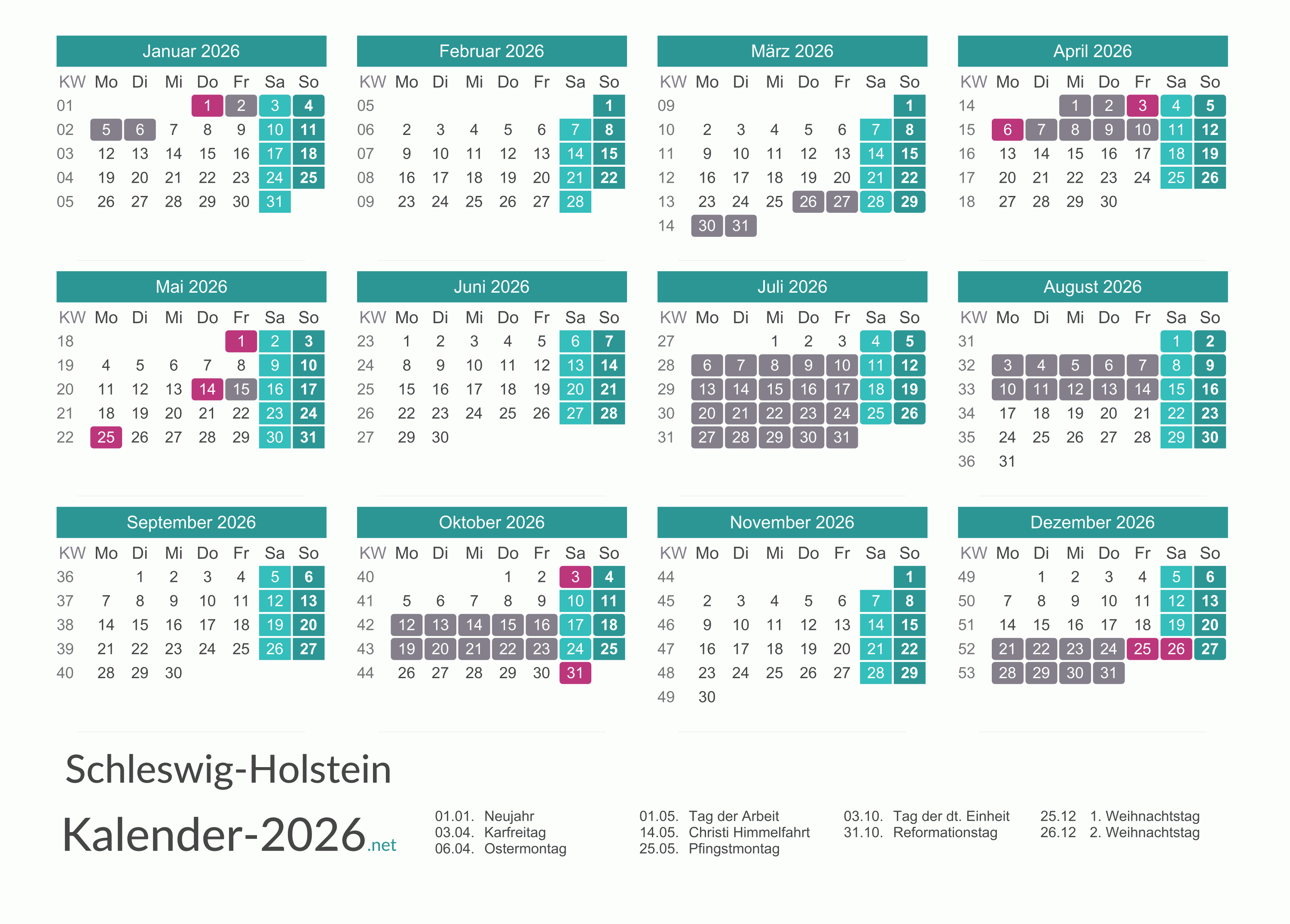 Januar 2026

| KW | Mo | Di | Mi | Do | Fr | Sa | So |
|---|---|---|---|---|---|---|---|
| 01 |  |  |  | 1 | 2 | 3 | 4 |
| 02 | 5 | 6 | 7 | 8 | 9 | 10 | 11 |
| 03 | 12 | 13 | 14 | 15 | 16 | 17 | 18 |
| 04 | 19 | 20 | 21 | 22 | 23 | 24 | 25 |
| 05 | 26 | 27 | 28 | 29 | 30 | 31 |  |

Februar 2026

| KW | Mo | Di | Mi | Do | Fr | Sa | So |
|---|---|---|---|---|---|---|---|
| 05 |  |  |  |  |  |  | 1 |
| 06 | 2 | 3 | 4 | 5 | 6 | 7 | 8 |
| 07 | 9 | 10 | 11 | 12 | 13 | 14 | 15 |
| 08 | 16 | 17 | 18 | 19 | 20 | 21 | 22 |
| 09 | 23 | 24 | 25 | 26 | 27 | 28 |  |

März 2026

| KW | Mo | Di | Mi | Do | Fr | Sa | So |
|---|---|---|---|---|---|---|---|
| 09 |  |  |  |  |  |  | 1 |
| 10 | 2 | 3 | 4 | 5 | 6 | 7 | 8 |
| 11 | 9 | 10 | 11 | 12 | 13 | 14 | 15 |
| 12 | 16 | 17 | 18 | 19 | 20 | 21 | 22 |
| 13 | 23 | 24 | 25 | 26 | 27 | 28 | 29 |
| 14 | 30 | 31 |  |  |  |  |  |

April 2026

| KW | Mo | Di | Mi | Do | Fr | Sa | So |
|---|---|---|---|---|---|---|---|
| 14 |  |  | 1 | 2 | 3 | 4 | 5 |
| 15 | 6 | 7 | 8 | 9 | 10 | 11 | 12 |
| 16 | 13 | 14 | 15 | 16 | 17 | 18 | 19 |
| 17 | 20 | 21 | 22 | 23 | 24 | 25 | 26 |
| 18 | 27 | 28 | 29 | 30 |  |  |  |

Mai 2026

| KW | Mo | Di | Mi | Do | Fr | Sa | So |
|---|---|---|---|---|---|---|---|
| 18 |  |  |  |  | 1 | 2 | 3 |
| 19 | 4 | 5 | 6 | 7 | 8 | 9 | 10 |
| 20 | 11 | 12 | 13 | 14 | 15 | 16 | 17 |
| 21 | 18 | 19 | 20 | 21 | 22 | 23 | 24 |
| 22 | 25 | 26 | 27 | 28 | 29 | 30 | 31 |

Juni 2026

| KW | Mo | Di | Mi | Do | Fr | Sa | So |
|---|---|---|---|---|---|---|---|
| 23 | 1 | 2 | 3 | 4 | 5 | 6 | 7 |
| 24 | 8 | 9 | 10 | 11 | 12 | 13 | 14 |
| 25 | 15 | 16 | 17 | 18 | 19 | 20 | 21 |
| 26 | 22 | 23 | 24 | 25 | 26 | 27 | 28 |
| 27 | 29 | 30 |  |  |  |  |  |

Juli 2026

| KW | Mo | Di | Mi | Do | Fr | Sa | So |
|---|---|---|---|---|---|---|---|
| 27 |  |  | 1 | 2 | 3 | 4 | 5 |
| 28 | 6 | 7 | 8 | 9 | 10 | 11 | 12 |
| 29 | 13 | 14 | 15 | 16 | 17 | 18 | 19 |
| 30 | 20 | 21 | 22 | 23 | 24 | 25 | 26 |
| 31 | 27 | 28 | 29 | 30 | 31 |  |  |

August 2026

| KW | Mo | Di | Mi | Do | Fr | Sa | So |
|---|---|---|---|---|---|---|---|
| 31 |  |  |  |  |  | 1 | 2 |
| 32 | 3 | 4 | 5 | 6 | 7 | 8 | 9 |
| 33 | 10 | 11 | 12 | 13 | 14 | 15 | 16 |
| 34 | 17 | 18 | 19 | 20 | 21 | 22 | 23 |
| 35 | 24 | 25 | 26 | 27 | 28 | 29 | 30 |
| 36 | 31 |  |  |  |  |  |  |

September 2026

| KW | Mo | Di | Mi | Do | Fr | Sa | So |
|---|---|---|---|---|---|---|---|
| 36 |  | 1 | 2 | 3 | 4 | 5 | 6 |
| 37 | 7 | 8 | 9 | 10 | 11 | 12 | 13 |
| 38 | 14 | 15 | 16 | 17 | 18 | 19 | 20 |
| 39 | 21 | 22 | 23 | 24 | 25 | 26 | 27 |
| 40 | 28 | 29 | 30 |  |  |  |  |

Oktober 2026

| KW | Mo | Di | Mi | Do | Fr | Sa | So |
|---|---|---|---|---|---|---|---|
| 40 |  |  |  | 1 | 2 | 3 | 4 |
| 41 | 5 | 6 | 7 | 8 | 9 | 10 | 11 |
| 42 | 12 | 13 | 14 | 15 | 16 | 17 | 18 |
| 43 | 19 | 20 | 21 | 22 | 23 | 24 | 25 |
| 44 | 26 | 27 | 28 | 29 | 30 | 31 |  |

November 2026

| KW | Mo | Di | Mi | Do | Fr | Sa | So |
|---|---|---|---|---|---|---|---|
| 44 |  |  |  |  |  |  | 1 |
| 45 | 2 | 3 | 4 | 5 | 6 | 7 | 8 |
| 46 | 9 | 10 | 11 | 12 | 13 | 14 | 15 |
| 47 | 16 | 17 | 18 | 19 | 20 | 21 | 22 |
| 48 | 23 | 24 | 25 | 26 | 27 | 28 | 29 |
| 49 | 30 |  |  |  |  |  |  |

Dezember 2026

| KW | Mo | Di | Mi | Do | Fr | Sa | So |
|---|---|---|---|---|---|---|---|
| 49 |  | 1 | 2 | 3 | 4 | 5 | 6 |
| 50 | 7 | 8 | 9 | 10 | 11 | 12 | 13 |
| 51 | 14 | 15 | 16 | 17 | 18 | 19 | 20 |
| 52 | 21 | 22 | 23 | 24 | 25 | 26 | 27 |
| 53 | 28 | 29 | 30 | 31 |  |  |  |

Schleswig-Holstein

Kalender-2026.net

01.01. Neujahr
03.04. Karfreitag
06.04. Ostermontag

01.05. Tag der Arbeit
14.05. Christi Himmelfahrt
25.05. Pfingstmontag

03.10. Tag der dt. Einheit
31.10. Reformationstag

25.12 1. Weihnachtstag
26.12 2. Weihnachtstag